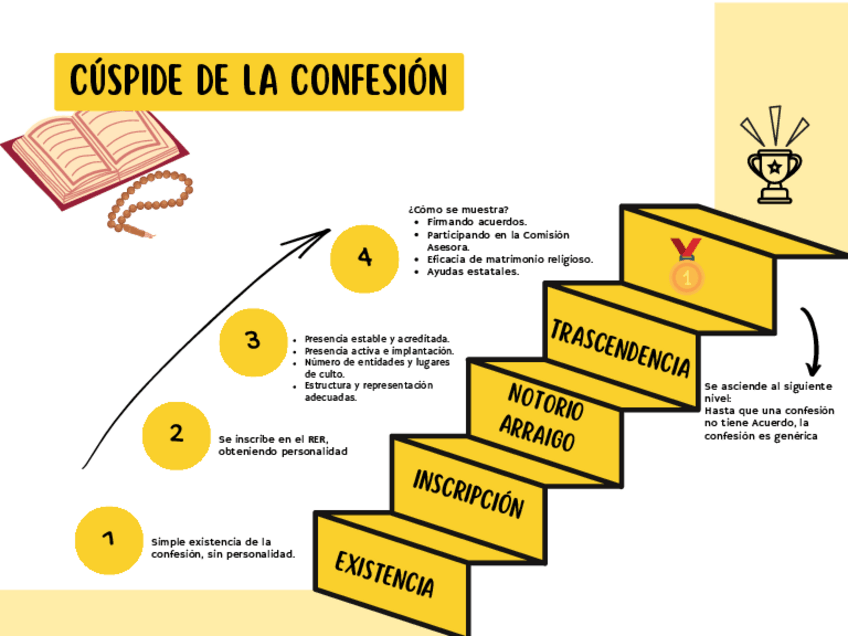 CÚSPIDE DE LA CONFESIÓN

4

¿Cómo se muestra?
- Firmando acuerdos.
- Participando en la Comisión Asesora.
- Eficacia de matrimonio religioso.
- Ayudas estatales.

3

- Presencia estable y acreditada.
- Presencia activa e implantación.
- Número de entidades y lugares de culto.
- Estructura y representación adecuadas.

2

Se inscribe en el RER, obteniendo personalidad

1

Simple existencia de la confesión, sin personalidad.

1

TRASCENDENCIA

NOTORIO ARRAIGO

INSCRIPCIÓN

EXISTENCIA

Se asciende al siguiente nivel:
Hasta que una confesión no tiene Acuerdo, la confesión es genérica